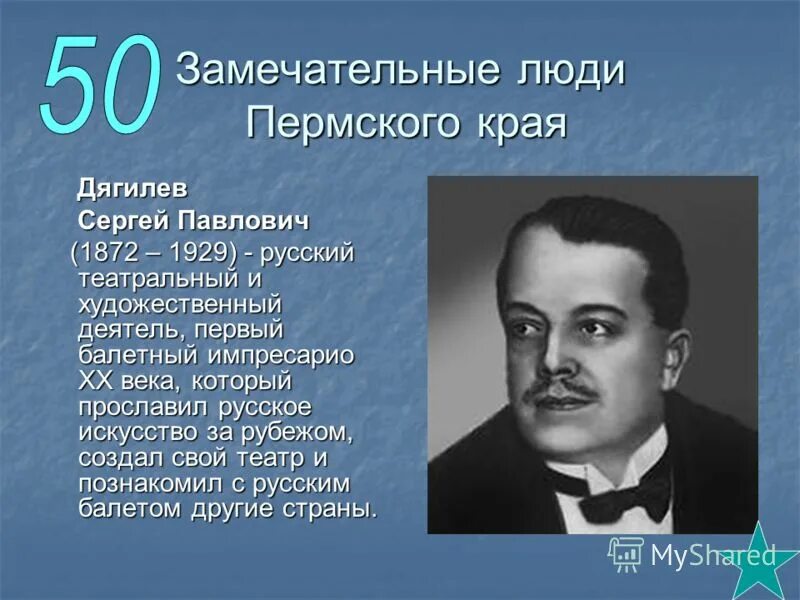 50 Замечательные люди Пермского края

Дягилев Сергей Павлович (1872 – 1929) - русский театральный и художественный деятель, первый балетный импресарио XX века, который прославил русское искусство за рубежом, создал свой театр и познакомил с русским балетом другие страны.

MyShared